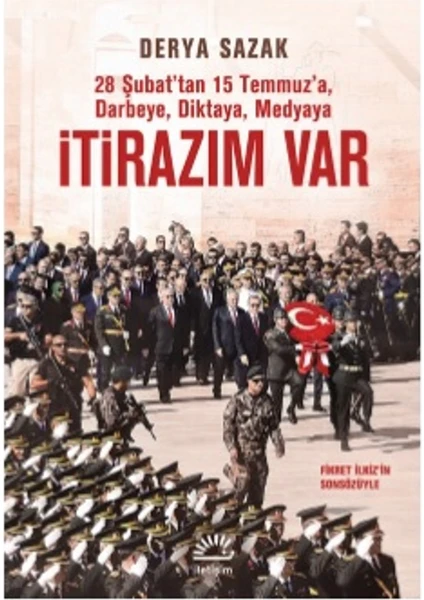 DERYA SAZAK

28 Şubat'tan 15 Temmuz'a, Darbeye, Diktaya, Medyaya

İTİRAZIM VAR

FİKRET İLKİZ'İN SONSÖZÜYLE

iletişim